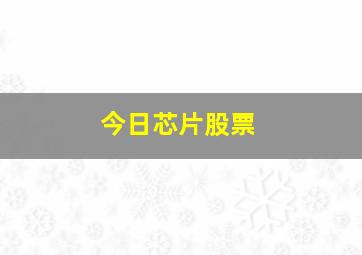 今日芯片股票